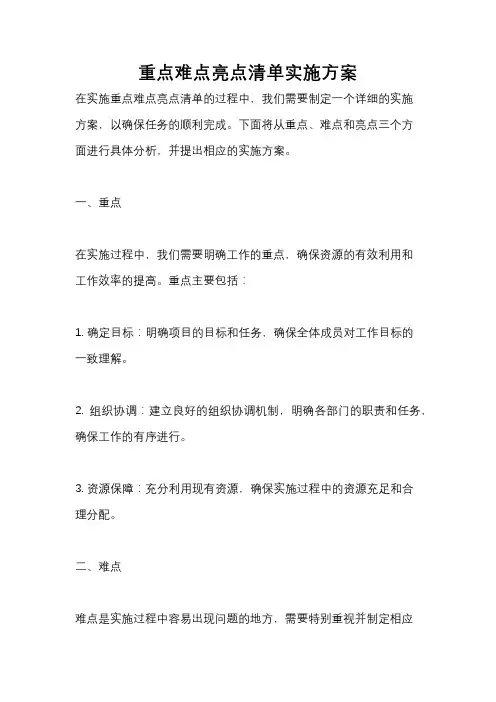 重点难点亮点清单实施方案

在实施重点难点亮点清单的过程中，我们需要制定一个详细的实施方案，以确保任务的顺利完成。下面将从重点、难点和亮点三个方面进行具体分析，并提出相应的实施方案。

一、重点

在实施过程中，我们需要明确工作的重点，确保资源的有效利用和工作效率的提高。重点主要包括：

1. 确定目标：明确项目的目标和任务，确保全体成员对工作目标的一致理解。

2. 组织协调：建立良好的组织协调机制，明确各部门的职责和任务，确保工作的有序进行。

3. 资源保障：充分利用现有资源，确保实施过程中的资源充足和合理分配。

二、难点

难点是实施过程中容易出现问题的地方，需要特别重视并制定相应